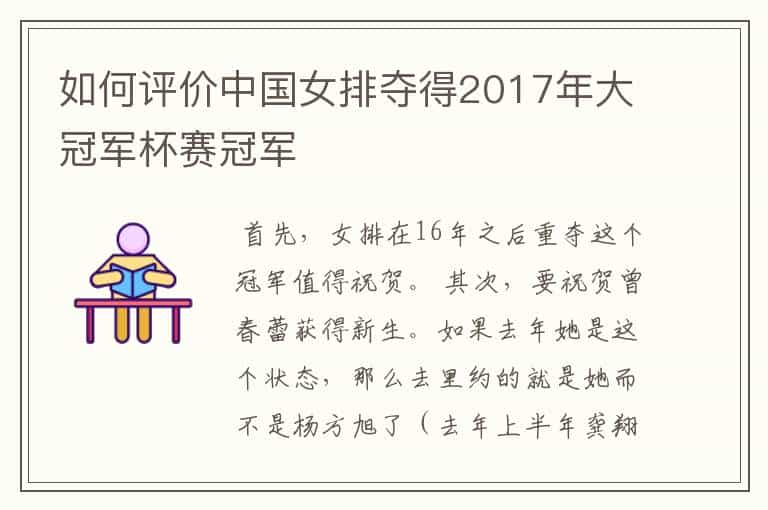 如何评价中国女排夺得2017年大冠军杯赛冠军

首先，女排在16年之后重夺这个冠军值得祝贺。其次，要祝贺曾春蕾获得新生。如果去年她是这个状态，那么去里约的就是她而不是杨方旭了（去年上半年龚翔